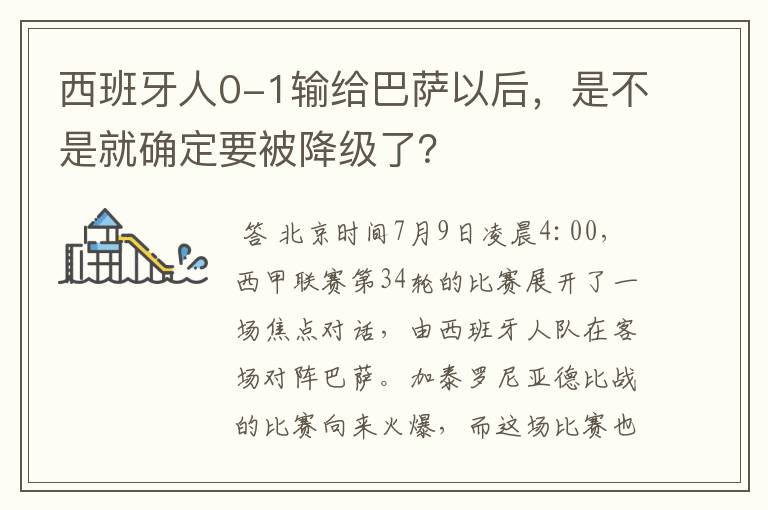 西班牙人0-1输给巴萨以后，是不是就确定要被降级了?

答 北京时间7月9日凌晨4:00，西甲联赛第34轮的比赛展开了一场焦点对话，由西班牙人队在客场对阵巴萨。加泰罗尼亚德比战的比赛向来火爆，而这场比赛也